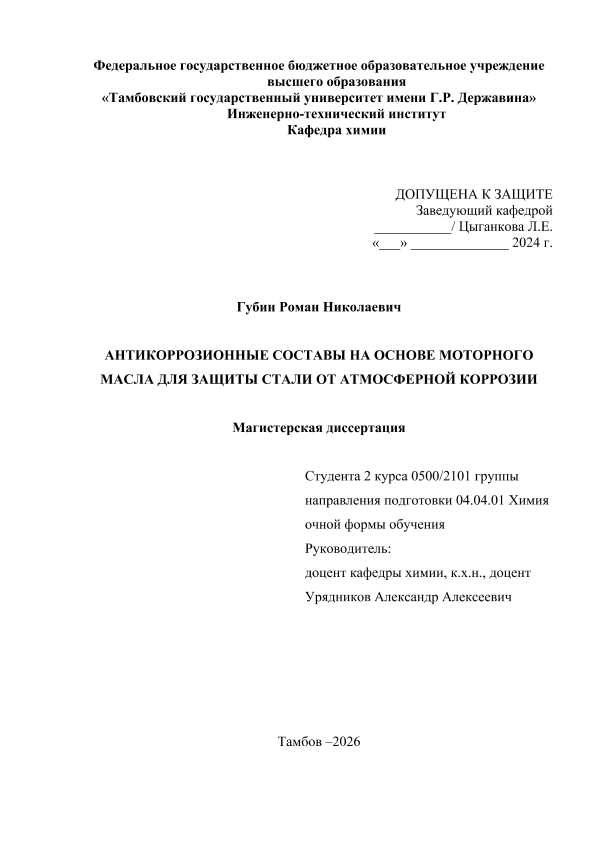 Федеральное государственное бюджетное образовательное учреждение
высшего образования
«Тамбовский государственный университет имени Г.Р. Державина»
Инженерно-технический институт
Кафедра химии

ДОПУЩЕНА К ЗАЩИТЕ
Заведующий кафедрой
____/ Цыганкова Л.Е.
«____» ____ 2024 г.

Губин Роман Николаевич

АНТИКОРРОЗИОННЫЕ СОСТАВЫ НА ОСНОВЕ МОТОРНОГО МАСЛА ДЛЯ ЗАЩИТЫ СТАЛИ ОТ АТМОСФЕРНОЙ КОРРОЗИИ

Магистерская диссертация

Студента 2 курса 0500/2101 группы
направления подготовки 04.04.01 Химия
очной формы обучения
Руководитель:
доцент кафедры химии, к.х.н., доцент
Урядников Александр Алексеевич

Тамбов –2026